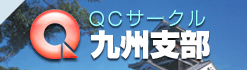 QCサークル
九州支部